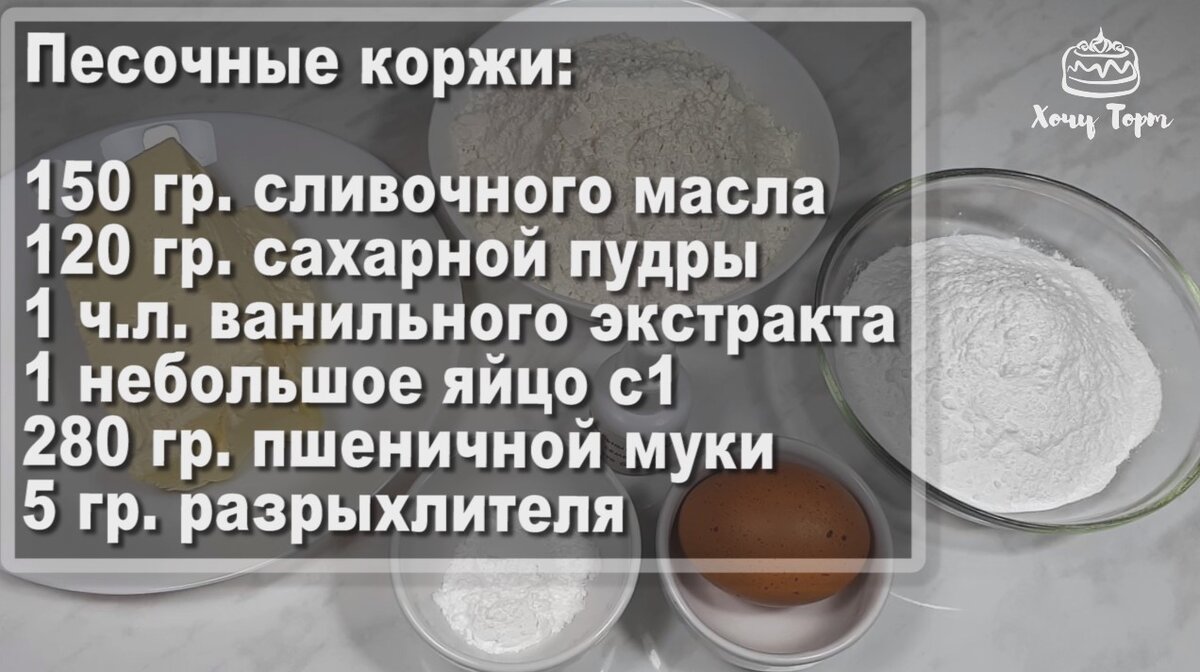 Песочные коржи:

150 гр. сливочного масла
120 гр. сахарной пудры
1 ч.л. ванильного экстракта
1 небольшое яйцо с1
280 гр. пшеничной муки
5 гр. разрыхлителя

Хочу Торт